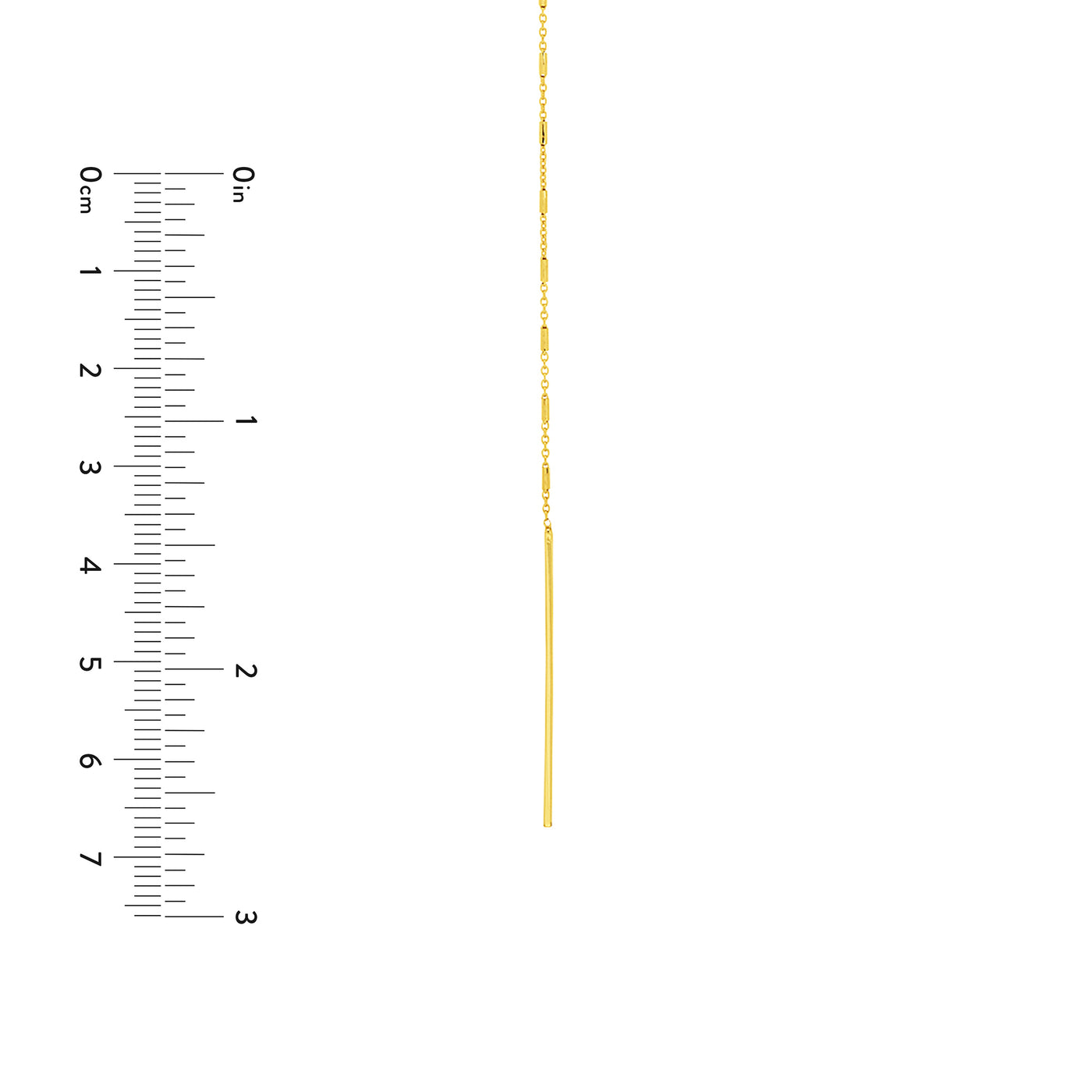 0cm
1
2
3
4
5
6
7

0in
1
2
3